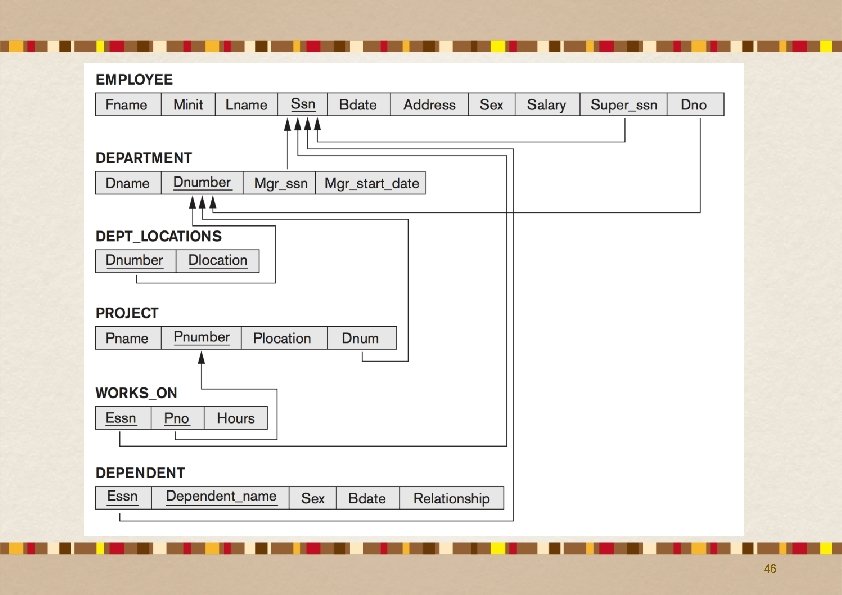 EMPLOYEE

| Fname | Minit | Lname | Ssn | Bdate | Address | Sex | Salary | Super_ssn | Dno |
|---|---|---|---|---|---|---|---|---|---|

DEPARTMENT

| Dname | Dnumber | Mgr_ssn | Mgr_start_date |
|---|---|---|---|

DEPT_LOCATIONS

| Dnumber | Dlocation |
|---|---|

PROJECT

| Pname | Pnumber | Plocation | Dnum |
|---|---|---|---|

WORKS_ON

| Essn | Pno | Hours |
|---|---|---|

DEPENDENT

| Essn | Dependent_name | Sex | Bdate | Relationship |
|---|---|---|---|---|

46